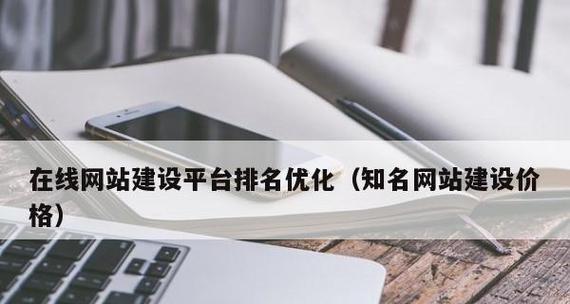 在线网站建设平台排名优化（知名网站建设价格）